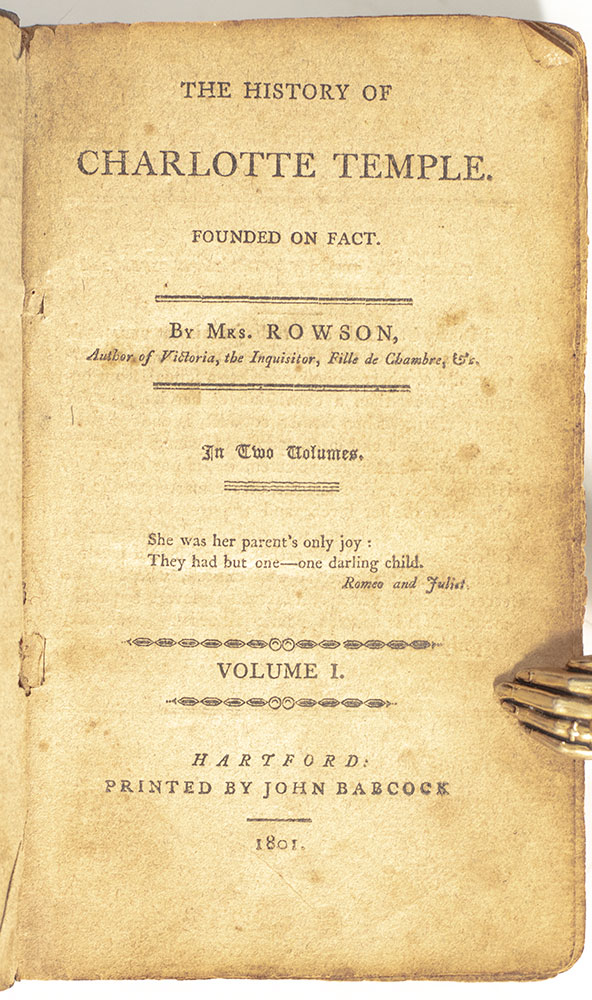 THE HISTORY OF

CHARLOTTE TEMPLE.

FOUNDED ON FACT.

By Mrs. ROWSON,
Author of Victoria, the Inquisitor, Fille de Chambre, &c.

In Two Volumes.

She was her parent's only joy :
They had but one—one darling child.
Romeo and Juliet.

VOLUME I.

HARTFORD:
PRINTED BY JOHN BABCOCK

1801.